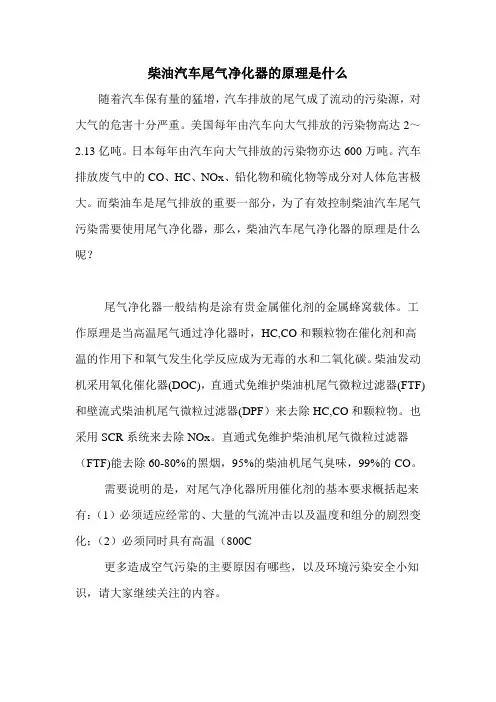 柴油汽车尾气净化器的原理是什么

随着汽车保有量的猛增，汽车排放的尾气成了流动的污染源，对大气的危害十分严重。美国每年由汽车向大气排放的污染物高达 2～2.13 亿吨。日本每年由汽车向大气排放的污染物亦达 600 万吨。汽车排放废气中的 CO、HC、NOx、铅化物和硫化物等成分对人体危害极大。而柴油车是尾气排放的重要一部分，为了有效控制柴油汽车尾气污染需要使用尾气净化器，那么，柴油汽车尾气净化器的原理是什么呢？

尾气净化器一般结构是涂有贵金属催化剂的金属蜂窝载体。工作原理是当高温尾气通过净化器时，HC,CO 和颗粒物在催化剂和高温的作用下和氧气发生化学反应成为无毒的水和二氧化碳。柴油发动机采用氧化催化器(DOC)，直通式免维护柴油机尾气微粒过滤器(FTF)和壁流式柴油机尾气微粒过滤器(DPF）来去除 HC,CO 和颗粒物。也采用 SCR 系统来去除 NOx。直通式免维护柴油机尾气微粒过滤器（FTF)能去除 60-80%的黑烟，95%的柴油机尾气臭味，99%的 CO。

需要说明的是，对尾气净化器所用催化剂的基本要求概括起来有：（1）必须适应经常的、大量的气流冲击以及温度和组分的剧烈变化；（2）必须同时具有高温（800C

更多造成空气污染的主要原因有哪些，以及环境污染安全小知识，请大家继续关注的内容。